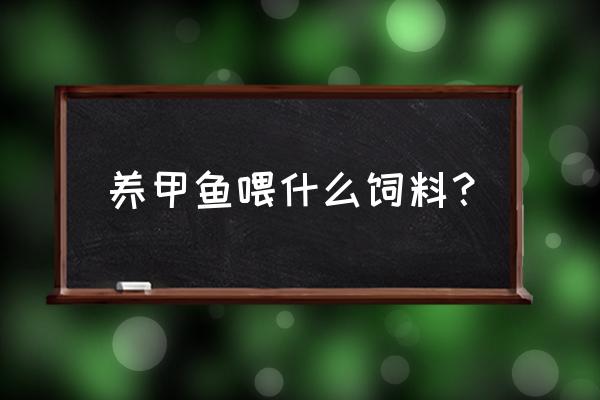 养甲鱼喂什么饲料？